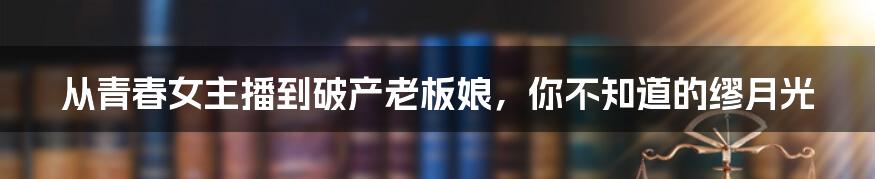 从青春女主播到破产老板娘，你不知道的缪月光